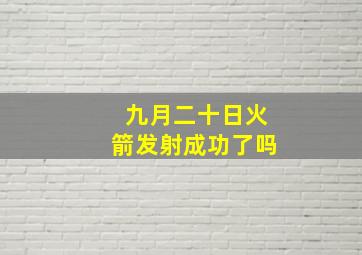 九月二十日火箭发射成功了吗